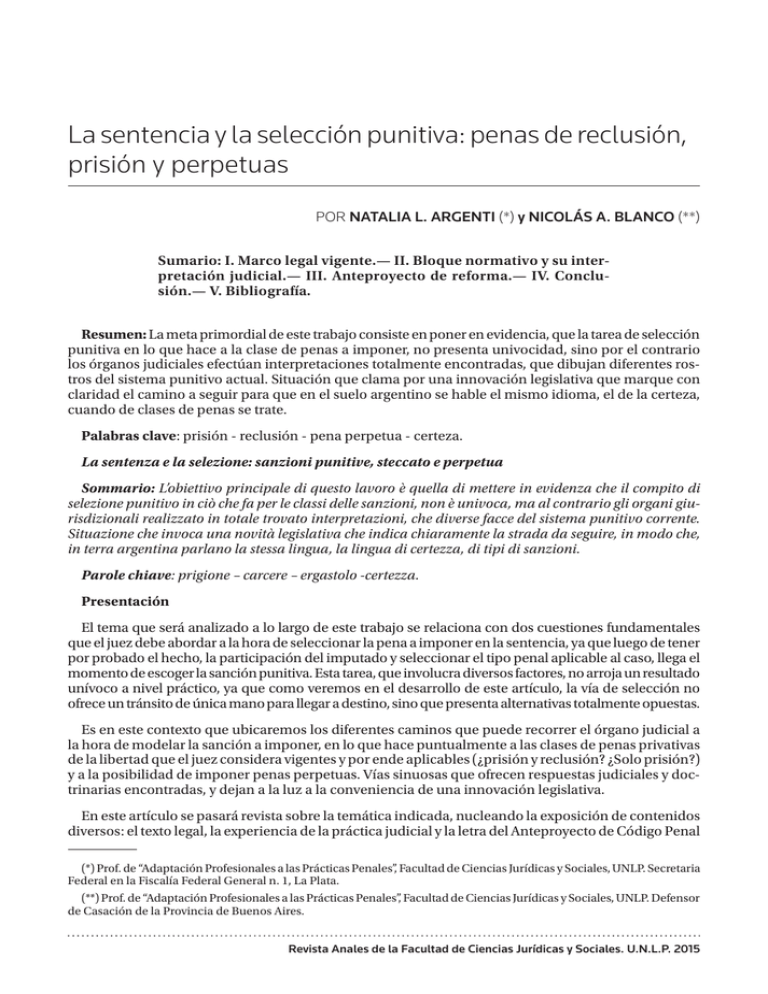 La sentencia y la selección punitiva: penas de reclusión, prisión y perpetuas

POR NATALIA L. ARGENTI (*) y NICOLÁS A. BLANCO (**)

Sumario: I. Marco legal vigente.— II. Bloque normativo y su interpretación judicial.— III. Anteproyecto de reforma.— IV. Conclusión.— V. Bibliografía.

Resumen: La meta primordial de este trabajo consiste en poner en evidencia, que la tarea de selección punitiva en lo que hace a la clase de penas a imponer, no presenta univocidad, sino por el contrario los órganos judiciales efectúan interpretaciones totalmente encontradas, que dibujan diferentes rostros del sistema punitivo actual. Situación que clama por una innovación legislativa que marque con claridad el camino a seguir para que en el suelo argentino se hable el mismo idioma, el de la certeza, cuando de clases de penas se trate.

Palabras clave: prisión - reclusión - pena perpetua - certeza.

La sentenza e la selezione: sanzioni punitive, steccato e perpetua

Sommario: L'obiettivo principale di questo lavoro è quella di mettere in evidenza che il compito di selezione punitivo in ciò che fa per le classi delle sanzioni, non è univoca, ma al contrario gli organi giurisdizionali realizzato in totale trovato interpretazioni, che diverse facce del sistema punitivo corrente. Situazione che invoca una novità legislativa che indica chiaramente la strada da seguire, in modo che, in terra argentina parlano la stessa lingua, la lingua di certezza, di tipi di sanzioni.

Parole chiave: prigione – carcere – ergastolo -certezza.

Presentación

El tema que será analizado a lo largo de este trabajo se relaciona con dos cuestiones fundamentales que el juez debe abordar a la hora de seleccionar la pena a imponer en la sentencia, ya que luego de tener por probado el hecho, la participación del imputado y seleccionar el tipo penal aplicable al caso, llega el momento de escoger la sanción punitiva. Esta tarea, que involucra diversos factores, no arroja un resultado unívoco a nivel práctico, ya que como veremos en el desarrollo de este artículo, la vía de selección no ofrece un tránsito de única mano para llegar a destino, sino que presenta alternativas totalmente opuestas.

Es en este contexto que ubicaremos los diferentes caminos que puede recorrer el órgano judicial a la hora de modelar la sanción a imponer, en lo que hace puntualmente a las clases de penas privativas de la libertad que el juez considera vigentes y por ende aplicables (¿prisión y reclusión? ¿Solo prisión?) y a la posibilidad de imponer penas perpetuas. Vías sinuosas que ofrecen respuestas judiciales y doctrinarias encontradas, y dejan a la luz a la conveniencia de una innovación legislativa.

En este artículo se pasará revista sobre la temática indicada, nucleando la exposición de contenidos diversos: el texto legal, la experiencia de la práctica judicial y la letra del Anteproyecto de Código Penal

(*) Prof. de "Adaptación Profesionales a las Prácticas Penales", Facultad de Ciencias Jurídicas y Sociales, UNLP. Secretaria Federal en la Fiscalía Federal General n. 1, La Plata.

(**) Prof. de "Adaptación Profesionales a las Prácticas Penales", Facultad de Ciencias Jurídicas y Sociales, UNLP. Defensor de Casación de la Provincia de Buenos Aires.

Revista Anales de la Facultad de Ciencias Jurídicas y Sociales. U.N.L.P. 2015